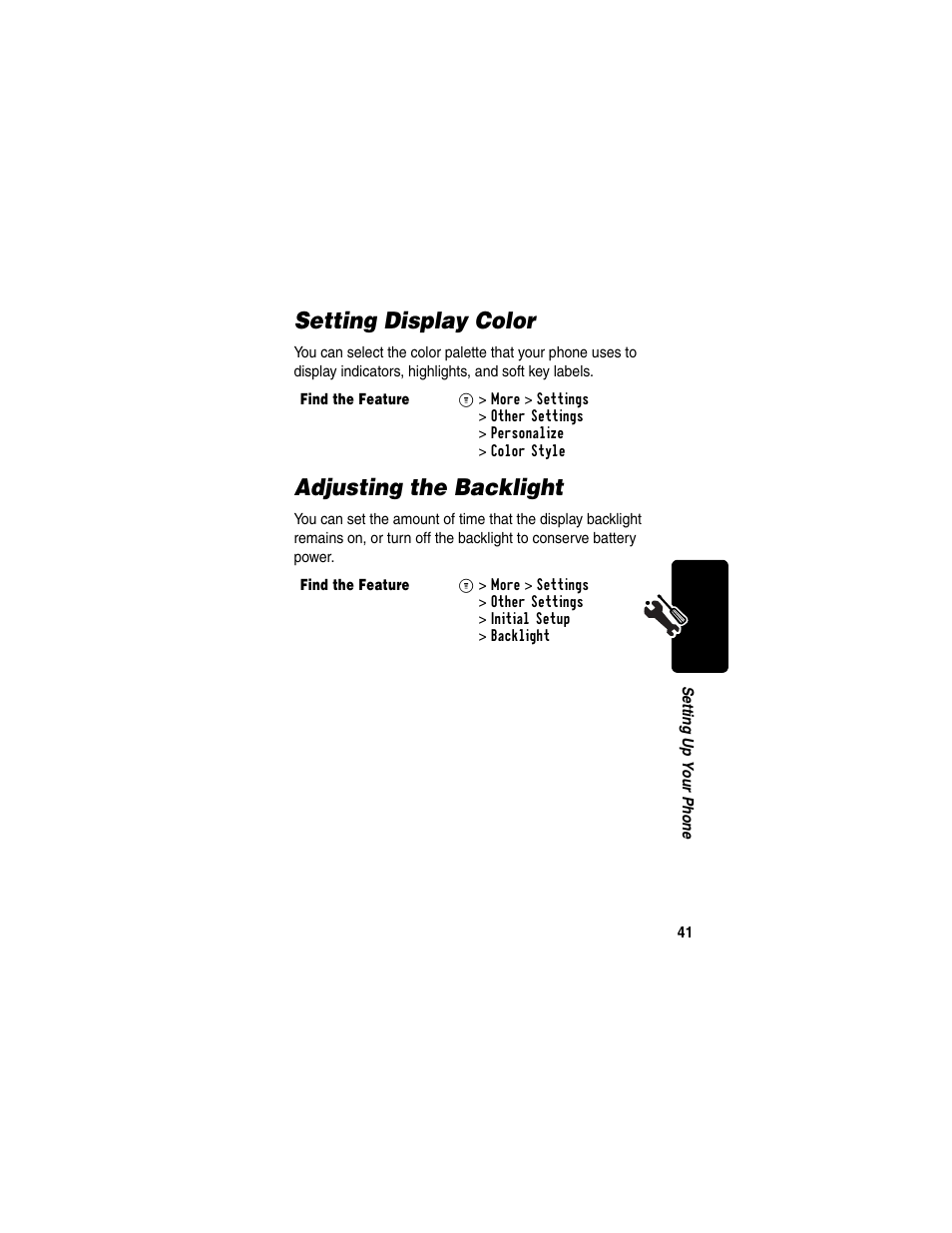 Setting Display Color

You can select the color palette that your phone uses to display indicators, highlights, and soft key labels.

Find the Feature

> More > Settings
> Other Settings
> Personalize
> Color Style

Adjusting the Backlight

You can set the amount of time that the display backlight remains on, or turn off the backlight to conserve battery power.

Find the Feature

> More > Settings
> Other Settings
> Initial Setup
> Backlight

Setting Up Your Phone

41